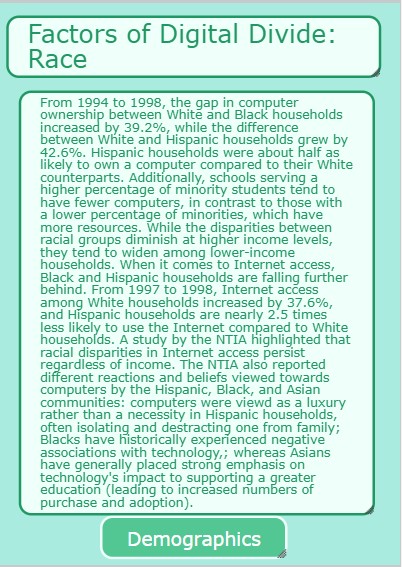 Factors of Digital Divide: Race

From 1994 to 1998, the gap in computer ownership between White and Black households increased by 39.2%, while the difference between White and Hispanic households grew by 42.6%. Hispanic households were about half as likely to own a computer compared to their White counterparts. Additionally, schools serving a higher percentage of minority students tend to have fewer computers, in contrast to those with a lower percentage of minorities, which have more resources. While the disparities between racial groups diminish at higher income levels, they tend to widen among lower-income households. When it comes to Internet access, Black and Hispanic households are falling further behind. From 1997 to 1998, Internet access among White households increased by 37.6%, and Hispanic households are nearly 2.5 times less likely to use the Internet compared to White households. A study by the NTIA highlighted that racial disparities in Internet access persist regardless of income. The NTIA also reported different reactions and beliefs viewed towards computers by the Hispanic, Black, and Asian communities: computers were viewd as a luxury rather than a necessity in Hispanic households, often isolating and destracting one from family; Blacks have historically experienced negative associations with technology,; whereas Asians have generally placed strong emphasis on technology's impact to supporting a greater education (leading to increased numbers of purchase and adoption).

Demographics